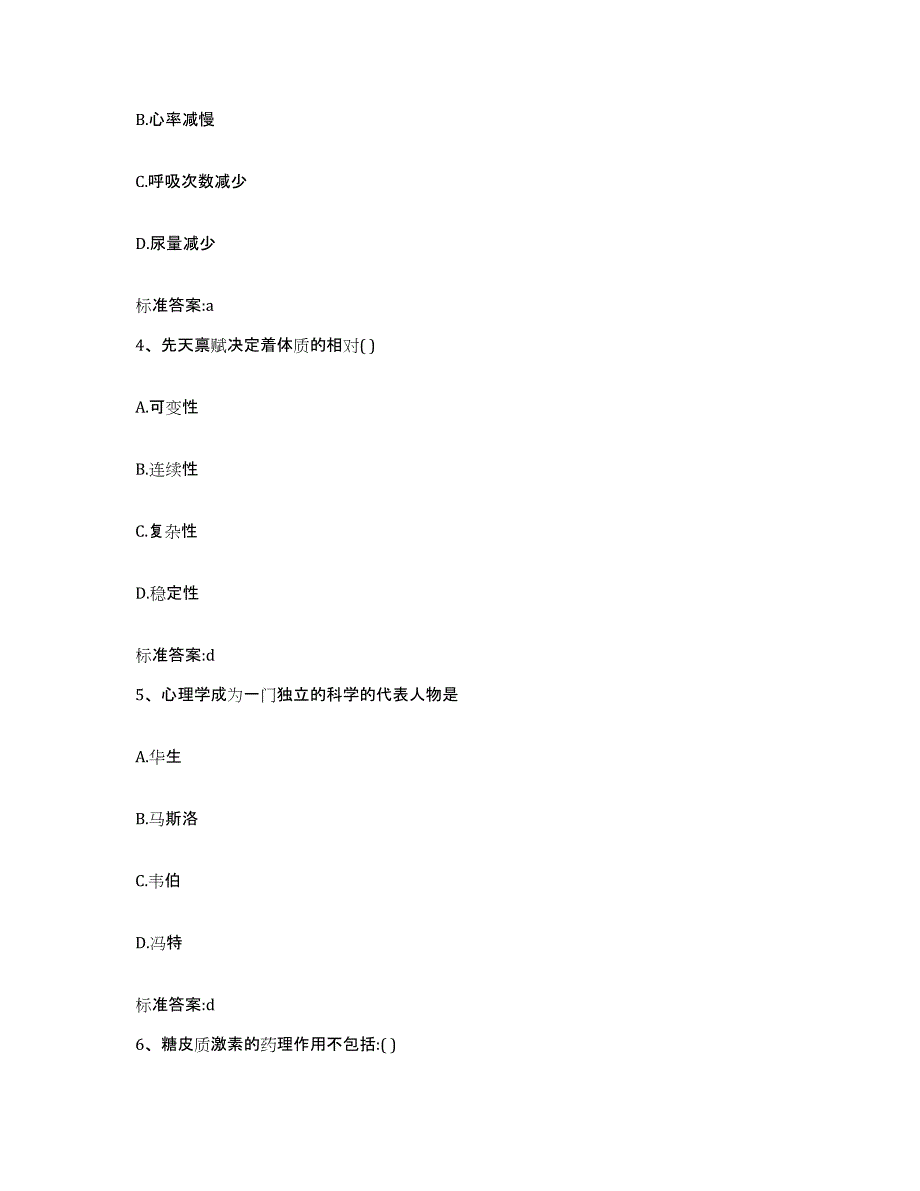 B.心率减慢

C.呼吸次数减少

D.尿量减少

标准答案:a

4、先天禀赋决定着体质的相对( )

A.可变性

B.连续性

C.复杂性

D.稳定性

标准答案:d

5、心理学成为一门独立的科学的代表人物是

A.华生

B.马斯洛

C.韦伯

D.冯特

标准答案:d

6、糖皮质激素的药理作用不包括:( )